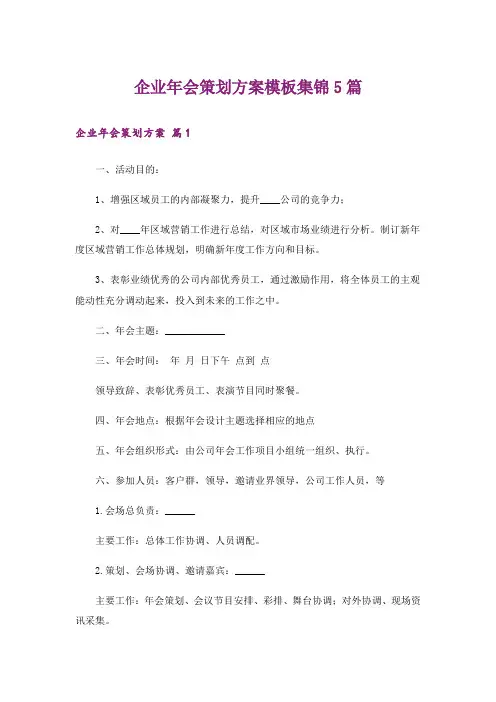 企业年会策划方案模板集锦5篇

企业年会策划方案 篇1

一、活动目的：

1、增强区域员工的内部凝聚力，提升____公司的竞争力；

2、对____年区域营销工作进行总结，对区域市场业绩进行分析。制订新年度区域营销工作总体规划，明确新年度工作方向和目标。

3、表彰业绩优秀的公司内部优秀员工，通过激励作用，将全体员工的主观能动性充分调动起来，投入到未来的工作之中。

二、年会主题：____________

三、年会时间： 年 月 日下午 点到 点

领导致辞、表彰优秀员工、表演节目同时聚餐。

四、年会地点：根据年会设计主题选择相应的地点

五、年会组织形式：由公司年会工作项目小组统一组织、执行。

六、参加人员：客户群，领导，邀请业界领导，公司工作人员，等

1.会场总负责：______

主要工作：总体工作协调、人员调配。

2.策划、会场协调、邀请嘉宾：______

主要工作：年会策划、会议节目安排、彩排、舞台协调；对外协调、现场资讯采集。